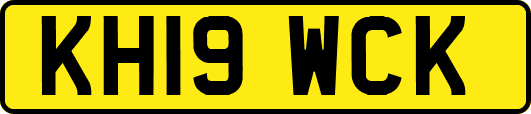 KH19 WCK